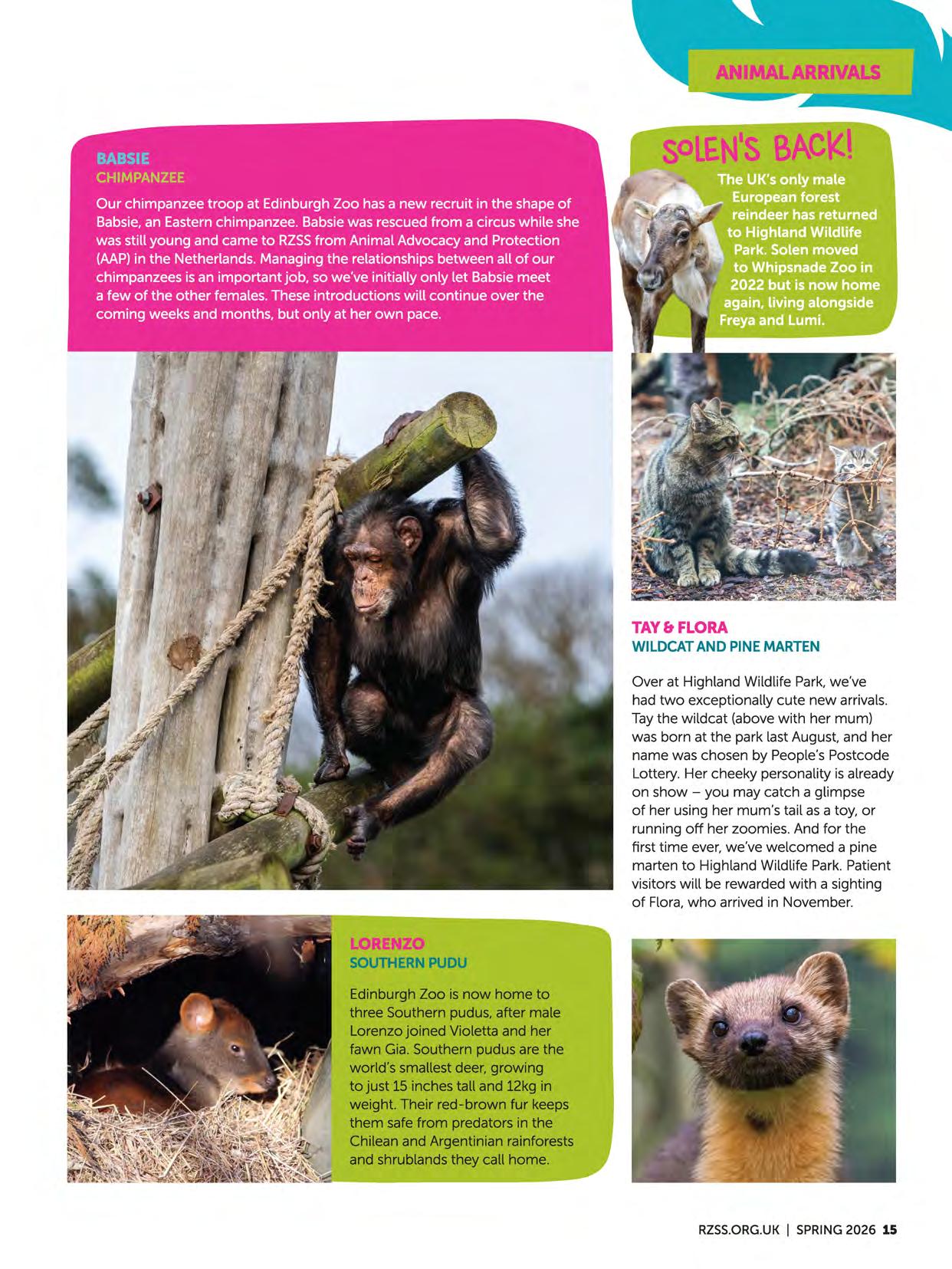 ANIMAL ARRIVALS

BABSIE
CHIMPANZEE

Our chimpanzee troop at Edinburgh Zoo has a new recruit in the shape of Babsie, an Eastern chimpanzee. Babsie was rescued from a circus while she was still young and came to RZSS from Animal Advocacy and Protection (AAP) in the Netherlands. Managing the relationships between all of our chimpanzees is an important job, so we've initially only let Babsie meet a few of the other females. These introductions will continue over the coming weeks and months, but only at her own pace.

SOLEN'S BACK!

The UK's only male European forest reindeer has returned to Highland Wildlife Park. Solen moved to Whipsnade Zoo in 2022 but is now home again, living alongside Freya and Lumi.

TAY & FLORA
WILDCAT AND PINE MARTEN

Over at Highland Wildlife Park, we've had two exceptionally cute new arrivals. Tay the wildcat (above with her mum) was born at the park last August, and her name was chosen by People's Postcode Lottery. Her cheeky personality is already on show – you may catch a glimpse of her using her mum's tail as a toy, or running off her zoomies. And for the first time ever, we've welcomed a pine marten to Highland Wildlife Park. Patient visitors will be rewarded with a sighting of Flora, who arrived in November.

LORENZO
SOUTHERN PUDU

Edinburgh Zoo is now home to three Southern pudus, after male Lorenzo joined Violetta and her fawn Gia. Southern pudus are the world's smallest deer, growing to just 15 inches tall and 12kg in weight. Their red-brown fur keeps them safe from predators in the Chilean and Argentinian rainforests and shrublands they call home.

RZSS.ORG.UK | SPRING 2026 15